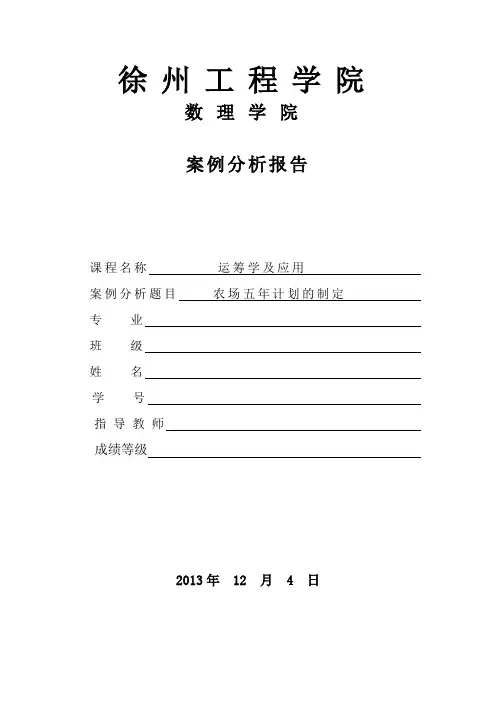 徐州工程学院
数理学院

案例分析报告

课程名称 运筹学及应用
案例分析题目 农场五年计划的制定
专 业
班 级
姓 名
学 号
指导教师
成绩等级

2013年 12 月 4 日